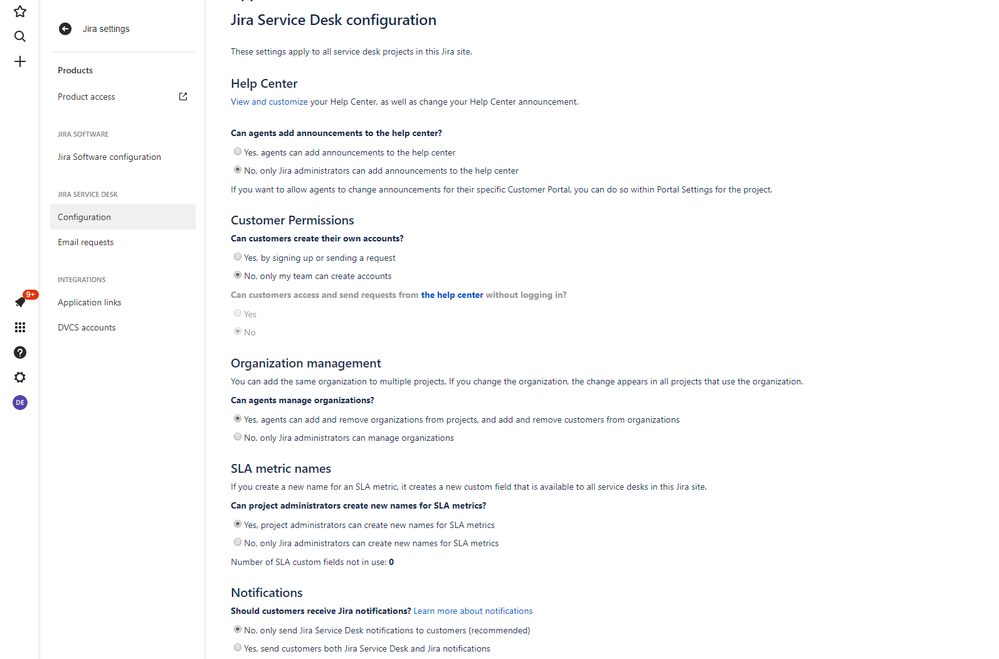 9+

DE

Jira settings

Products

Product access

JIRA SOFTWARE

Jira Software configuration

JIRA SERVICE DESK

Configuration

Email requests

INTEGRATIONS

Application links

DVCS accounts

Jira Service Desk configuration

These settings apply to all service desk projects in this Jira site.

Help Center

View and customize your Help Center, as well as change your Help Center announcement.

Can agents add announcements to the help center?

Yes, agents can add announcements to the help center

No, only Jira administrators can add announcements to the help center

If you want to allow agents to change announcements for their specific Customer Portal, you can do so within Portal Settings for the project.

Customer Permissions

Can customers create their own accounts?

Yes, by signing up or sending a request

No, only my team can create accounts

Can customers access and send requests from the help center without logging in?

Yes

No

Organization management

You can add the same organization to multiple projects. If you change the organization, the change appears in all projects that use the organization.

Can agents manage organizations?

Yes, agents can add and remove organizations from projects, and add and remove customers from organizations

No, only Jira administrators can manage organizations

SLA metric names

If you create a new name for an SLA metric, it creates a new custom field that is available to all service desks in this Jira site.

Can project administrators create new names for SLA metrics?

Yes, project administrators can create new names for SLA metrics

No, only Jira administrators can create new names for SLA metrics

Number of SLA custom fields not in use: 0

Notifications

Should customers receive Jira notifications? Learn more about notifications

No, only send Jira Service Desk notifications to customers (recommended)

Yes, send customers both Jira Service Desk and Jira notifications